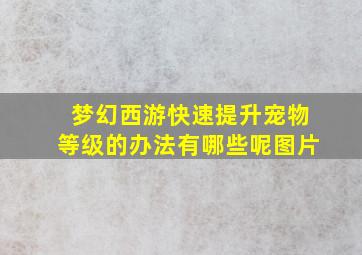 梦幻西游快速提升宠物等级的办法有哪些呢图片